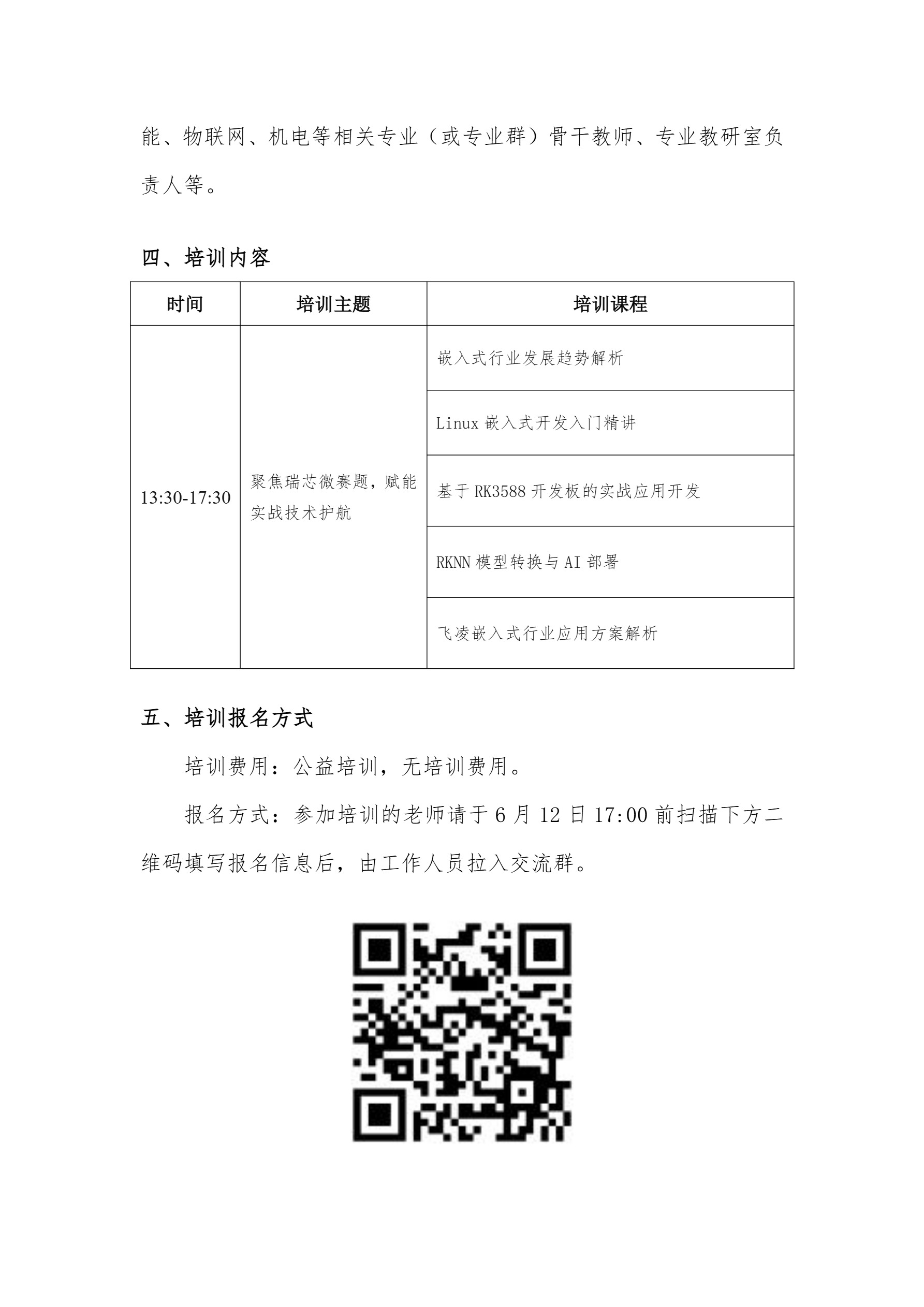 能、物联网、机电等相关专业（或专业群）骨干教师、专业教研室负责人等。

四、培训内容

| 时间 | 培训主题 | 培训课程 |
|---|---|---|
| 13:30-17:30 | 聚焦瑞芯微赛题，赋能实战技术护航 | 嵌入式行业发展趋势解析 |
| | | Linux 嵌入式开发入门精讲 |
| | | 基于 RK3588 开发板的实战应用开发 |
| | | RKNN 模型转换与 AI 部署 |
| | | 飞凌嵌入式行业应用方案解析 |

五、培训报名方式

培训费用：公益培训，无培训费用。

报名方式：参加培训的老师请于 6 月 12 日 17:00 前扫描下方二维码填写报名信息后，由工作人员拉入交流群。